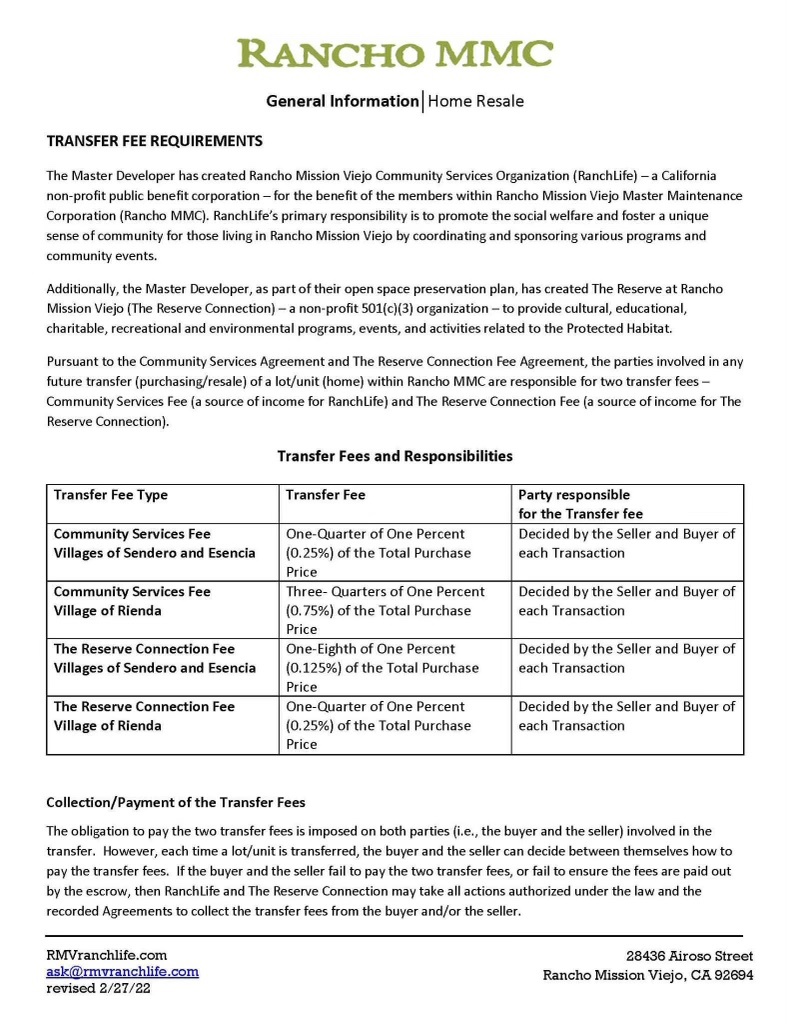 RANCHO MMC

General Information | Home Resale

TRANSFER FEE REQUIREMENTS

The Master Developer has created Rancho Mission Viejo Community Services Organization (RanchLife) – a California non-profit public benefit corporation – for the benefit of the members within Rancho Mission Viejo Master Maintenance Corporation (Rancho MMC). RanchLife's primary responsibility is to promote the social welfare and foster a unique sense of community for those living in Rancho Mission Viejo by coordinating and sponsoring various programs and community events.

Additionally, the Master Developer, as part of their open space preservation plan, has created The Reserve at Rancho Mission Viejo (The Reserve Connection) – a non-profit 501(c)(3) organization – to provide cultural, educational, charitable, recreational and environmental programs, events, and activities related to the Protected Habitat.

Pursuant to the Community Services Agreement and The Reserve Connection Fee Agreement, the parties involved in any future transfer (purchasing/resale) of a lot/unit (home) within Rancho MMC are responsible for two transfer fees – Community Services Fee (a source of income for RanchLife) and The Reserve Connection Fee (a source of income for The Reserve Connection).

Transfer Fees and Responsibilities

| Transfer Fee Type | Transfer Fee | Party responsible for the Transfer fee |
|---|---|---|
| Community Services Fee Villages of Sendero and Esencia | One-Quarter of One Percent (0.25%) of the Total Purchase Price | Decided by the Seller and Buyer of each Transaction |
| Community Services Fee Village of Rienda | Three- Quarters of One Percent (0.75%) of the Total Purchase Price | Decided by the Seller and Buyer of each Transaction |
| The Reserve Connection Fee Villages of Sendero and Esencia | One-Eighth of One Percent (0.125%) of the Total Purchase Price | Decided by the Seller and Buyer of each Transaction |
| The Reserve Connection Fee Village of Rienda | One-Quarter of One Percent (0.25%) of the Total Purchase Price | Decided by the Seller and Buyer of each Transaction |

Collection/Payment of the Transfer Fees

The obligation to pay the two transfer fees is imposed on both parties (i.e., the buyer and the seller) involved in the transfer. However, each time a lot/unit is transferred, the buyer and the seller can decide between themselves how to pay the transfer fees. If the buyer and the seller fail to pay the two transfer fees, or fail to ensure the fees are paid out by the escrow, then RanchLife and The Reserve Connection may take all actions authorized under the law and the recorded Agreements to collect the transfer fees from the buyer and/or the seller.

RMVranchlife.com
ask@rmvranchlife.com
revised 2/27/22

28436 Airoso Street
Rancho Mission Viejo, CA 92694